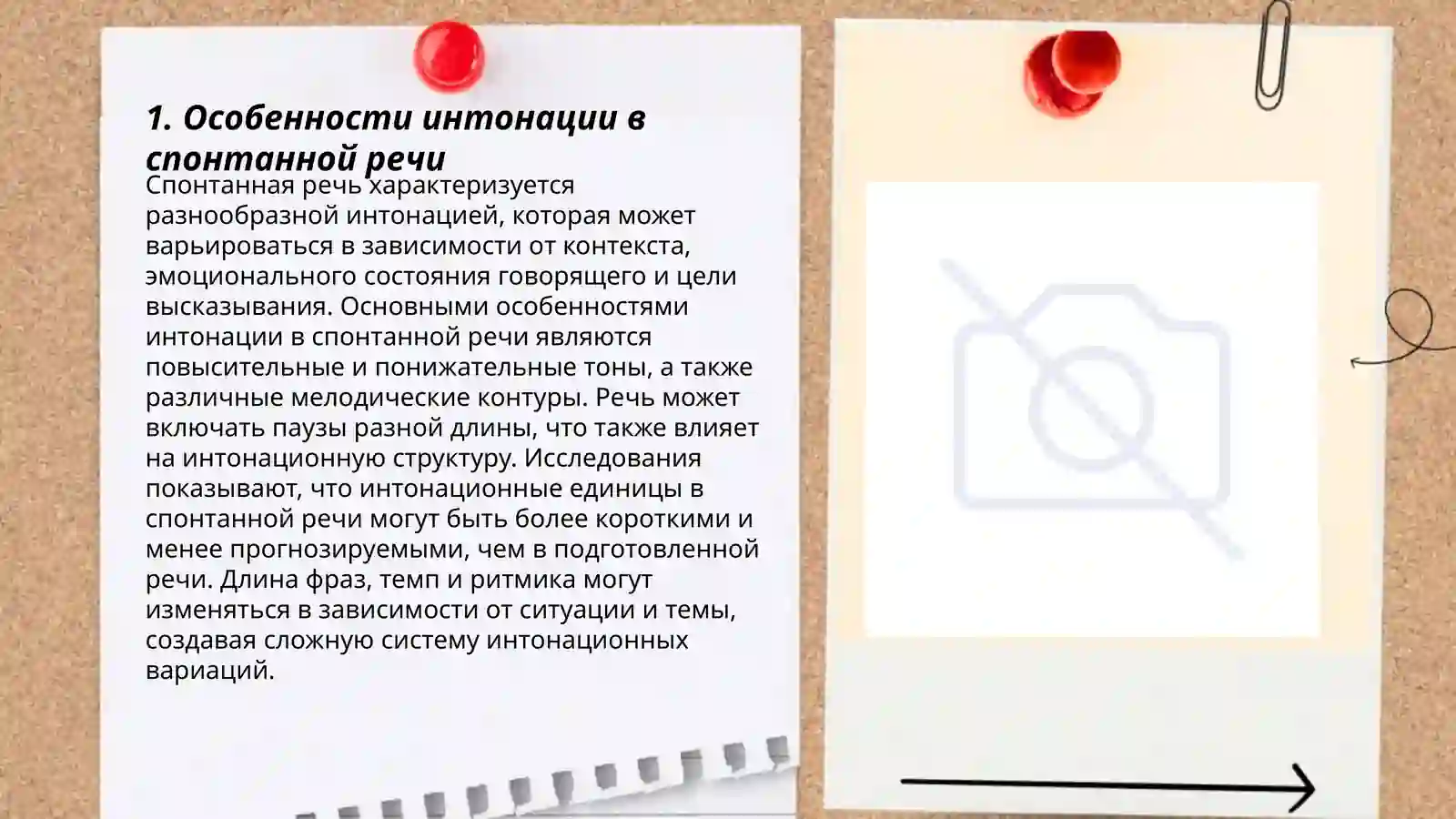 1. Особенности интонации в спонтанной речи

Спонтанная речь характеризуется разнообразной интонацией, которая может варьироваться в зависимости от контекста, эмоционального состояния говорящего и цели высказывания. Основными особенностями интонации в спонтанной речи являются повысительные и понижательные тоны, а также различные мелодические контуры. Речь может включать паузы разной длины, что также влияет на интонационную структуру. Исследования показывают, что интонационные единицы в спонтанной речи могут быть более короткими и менее прогнозируемыми, чем в подготовленной речи. Длина фраз, темп и ритмика могут изменяться в зависимости от ситуации и темы, создавая сложную систему интонационных вариаций.